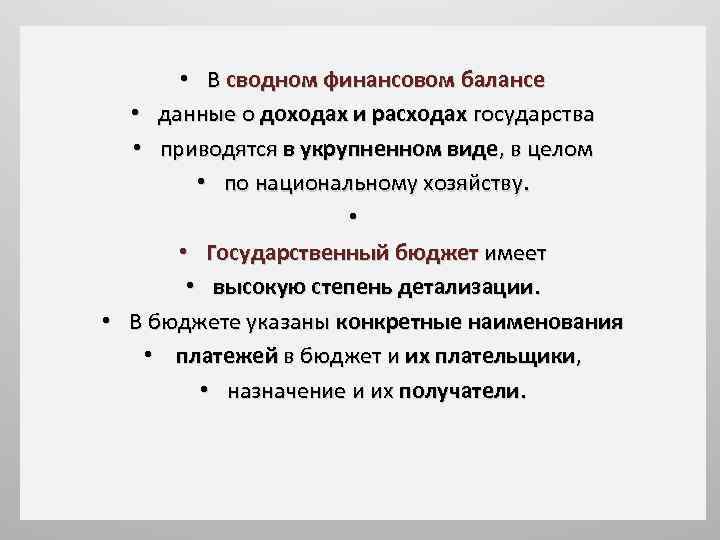 • В сводном финансовом балансе
• данные о доходах и расходах государства
• приводятся в укрупненном виде, в целом
• по национальному хозяйству.
•
• Государственный бюджет имеет
• высокую степень детализации.
• В бюджете указаны конкретные наименования
• платежей в бюджет и их плательщики,
• назначение и их получатели.